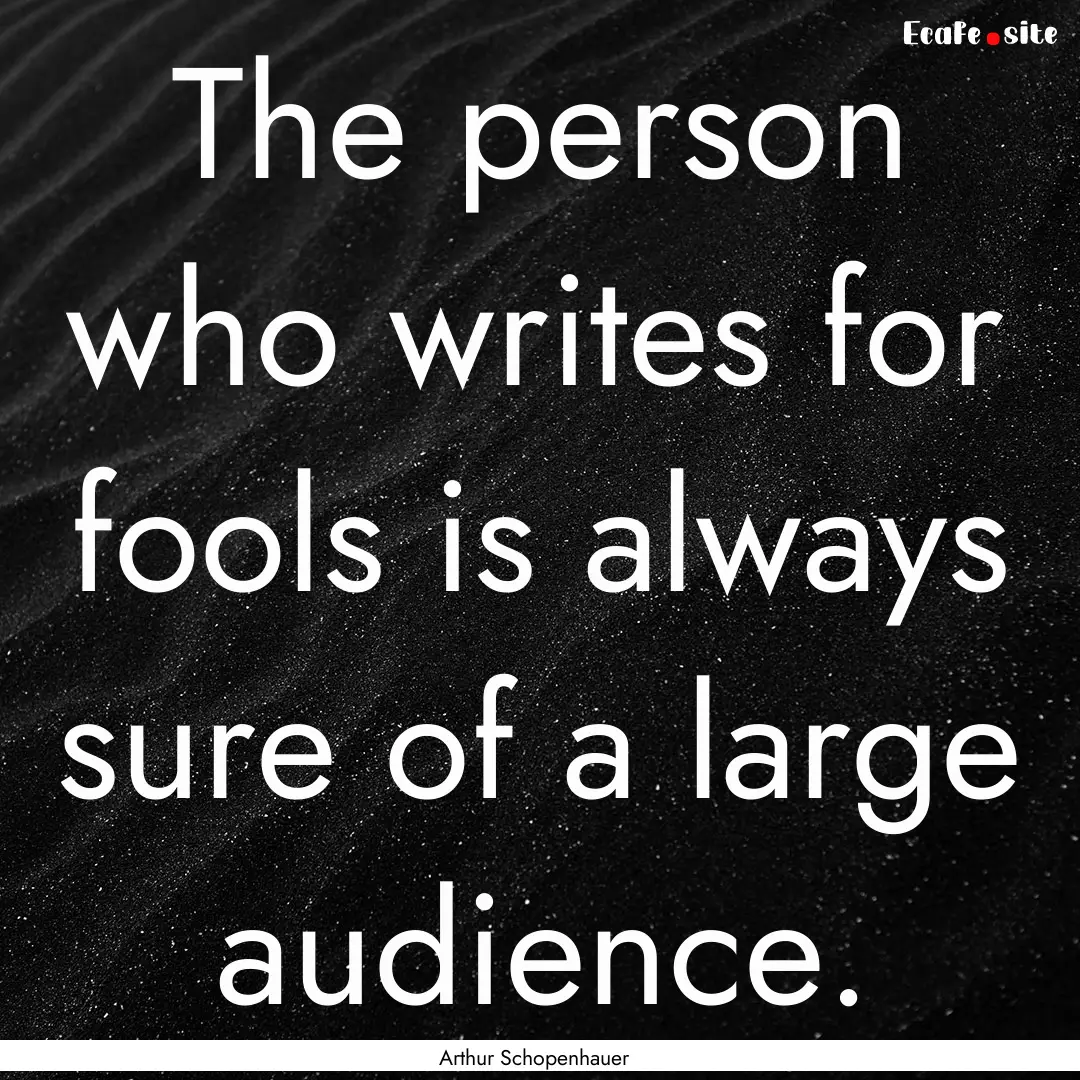 EcaFe.site

The person who writes for fools is always sure of a large audience.

Arthur Schopenhauer